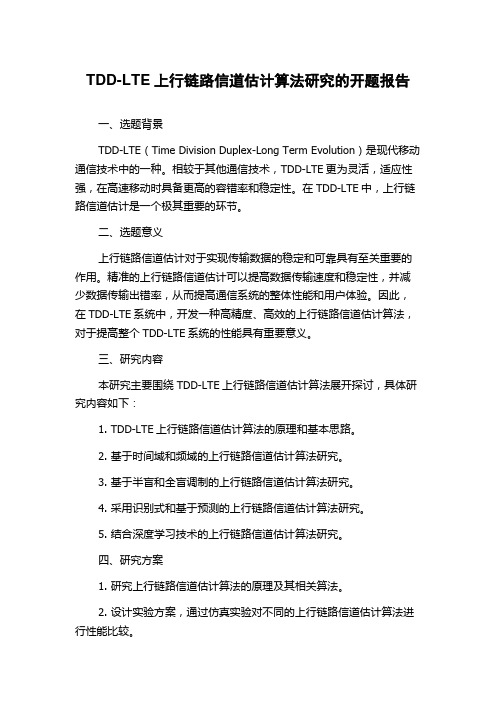 TDD-LTE 上行链路信道估计算法研究的开题报告

一、选题背景

TDD-LTE（Time Division Duplex-Long Term Evolution）是现代移动通信技术中的一种。相较于其他通信技术，TDD-LTE 更为灵活，适应性强，在高速移动时具备更高的容错率和稳定性。在 TDD-LTE 中，上行链路信道估计是一个极其重要的环节。

二、选题意义

上行链路信道估计对于实现传输数据的稳定和可靠具有至关重要的作用。精准的上行链路信道估计可以提高数据传输速度和稳定性，并减少数据传输出错率，从而提高通信系统的整体性能和用户体验。因此，在 TDD-LTE 系统中，开发一种高精度、高效的上行链路信道估计算法，对于提高整个 TDD-LTE 系统的性能具有重要意义。

三、研究内容

本研究主要围绕 TDD-LTE 上行链路信道估计算法展开探讨，具体研究内容如下：

1. TDD-LTE 上行链路信道估计算法的原理和基本思路。

2. 基于时间域和频域的上行链路信道估计算法研究。

3. 基于半盲和全盲调制的上行链路信道估计算法研究。

4. 采用识别式和基于预测的上行链路信道估计算法研究。

5. 结合深度学习技术的上行链路信道估计算法研究。

四、研究方案

1. 研究上行链路信道估计算法的原理及其相关算法。

2. 设计实验方案，通过仿真实验对不同的上行链路信道估计算法进行性能比较。